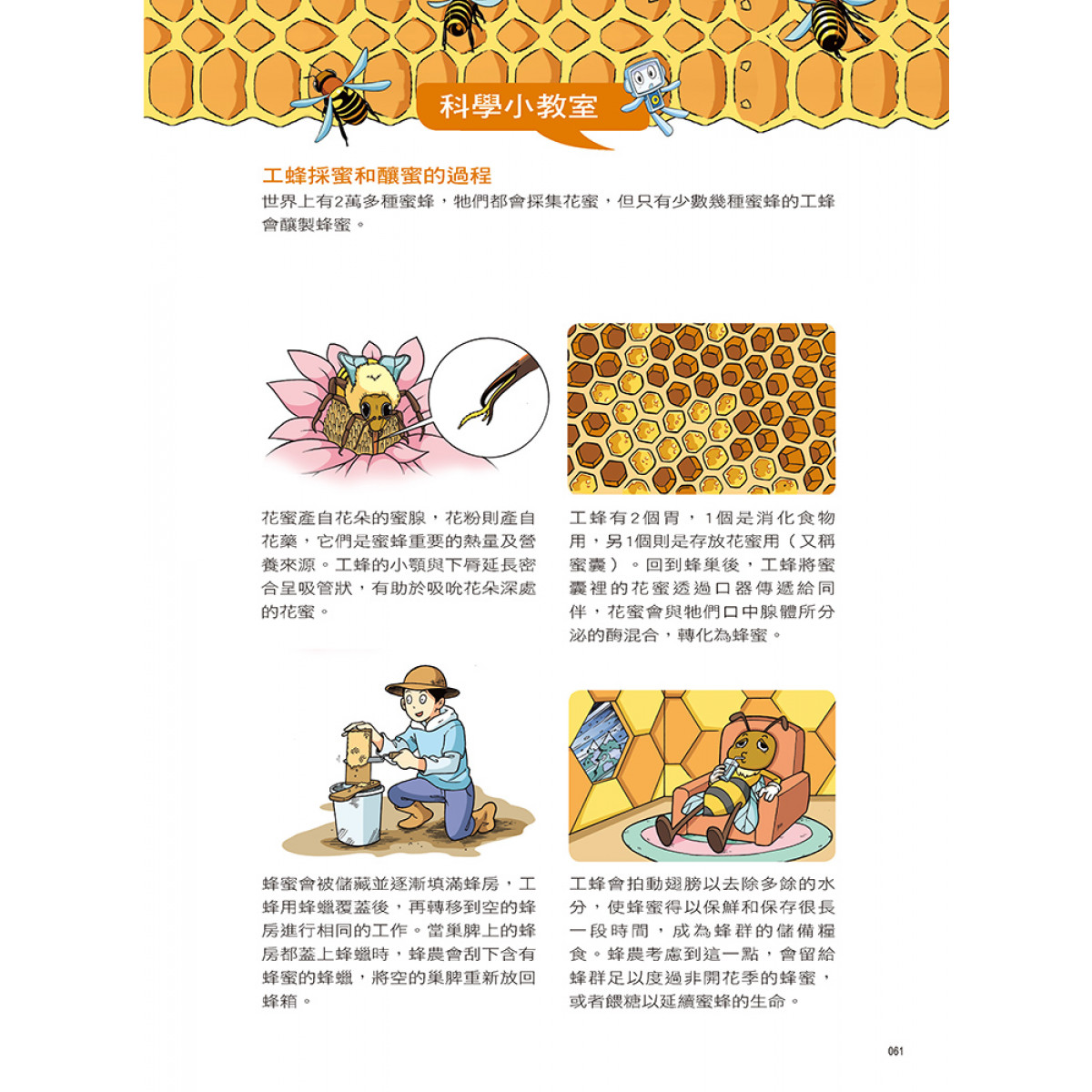 科學小教室

工蜂採蜜和釀蜜的過程

世界上有2萬多種蜜蜂，牠們都會採集花蜜，但只有少數幾種蜜蜂的工蜂會釀製蜂蜜。

花蜜產自花朵的蜜腺，花粉則產自花藥，它們是蜜蜂重要的熱量及營養來源。工蜂的小顎與下脣延長密合呈吸管狀，有助於吸吮花朵深處的花蜜。

工蜂有2個胃，1個是消化食物用，另1個則是存放花蜜用（又稱蜜囊）。回到蜂巢後，工蜂將蜜囊裡的花蜜透過口器傳遞給同伴，花蜜會與牠們口中腺體所分泌的酶混合，轉化為蜂蜜。

蜂蜜會被儲藏並逐漸填滿蜂房，工蜂用蜂蠟覆蓋後，再轉移到空的蜂房進行相同的工作。當巢脾上的蜂房都蓋上蜂蠟時，蜂農會刮下含有蜂蜜的蜂蠟，將空的巢脾重新放回蜂箱。

工蜂會拍動翅膀以去除多餘的水分，使蜂蜜得以保鮮和保存很長一段時間，成為蜂群的儲備糧食。蜂農考慮到這一點，會留給蜂群足以度過非開花季的蜂蜜，或者餵糖以延續蜜蜂的生命。

061